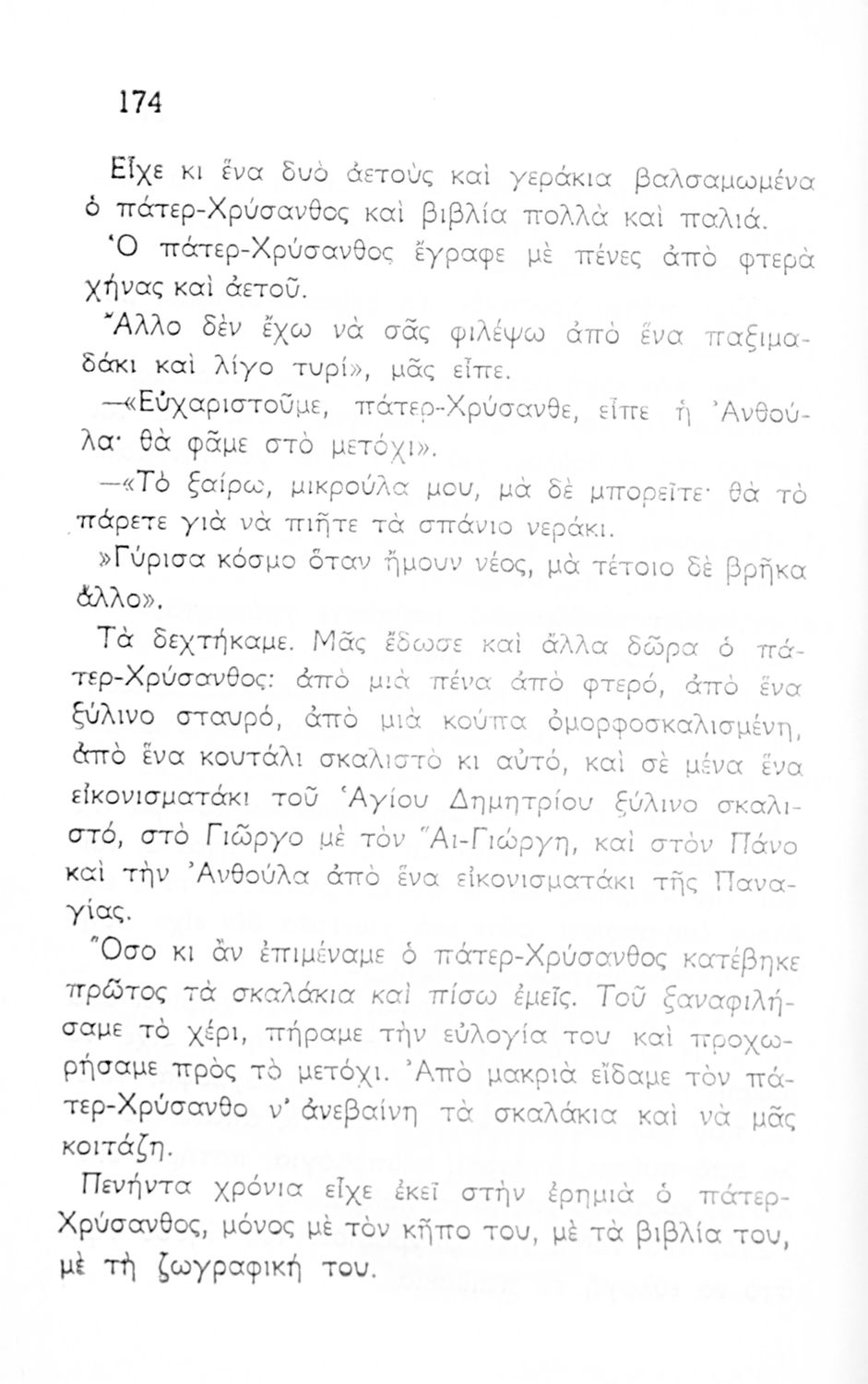 174

Εἶχε κι ἕνα δυὸ ἀετοὺς καὶ γεράκια βαλσαμωμένα ὁ πάτερ-Χρύσανθος καὶ βιβλία πολλὰ καὶ παλιά.

Ὁ πάτερ-Χρύσανθος ἔγραφε μὲ πένες ἀπὸ φτερὰ χήνας καὶ ἀετοῦ.

Ἄλλο δὲν ἔχω νὰ σᾶς φιλέψω ἀπὸ ἕνα παξιμαδάκι καὶ λίγο τυρί», μᾶς εἶπε.

—«Εὐχαριστοῦμε, πάτερ-Χρύσανθε, εἶπε ἡ Ἀνθούλα· θὰ φᾶμε στὸ μετόχι».

—«Τὸ ξαίρω, μικρούλα μου, μὰ δὲ μπορεῖτε· θὰ τὸ πάρετε γιὰ νὰ πιῆτε τὰ σπάνιο νεράκι.

»Γύρισα κόσμο ὅταν ἤμουν νέος, μὰ τέτοιο δὲ βρῆκα ἄλλο».

Τὰ δεχτήκαμε. Μᾶς ἔδωσε καὶ ἄλλα δῶρα ὁ πάτερ-Χρύσανθος: ἀπὸ μιὰ πένα ἀπὸ φτερό, ἀπὸ ἕνα ξύλινο σταυρό, ἀπὸ μιὰ κούπα ὀμορφοσκαλισμένη, ἀπὸ ἕνα κουτάλι σκαλιστὸ κι αὐτό, καὶ σὲ μένα ἕνα εἰκονισματάκι τοῦ Ἁγίου Δημητρίου ξύλινο σκαλιστό, στὸ Γιῶργο μὲ τὸν Ἅι-Γιώργη, καὶ στὸν Πάνο καὶ τὴν Ἀνθούλα ἀπὸ ἕνα εἰκονισματάκι τῆς Παναγίας.

Ὅσο κι ἂν ἐπιμέναμε ὁ πάτερ-Χρύσανθος κατέβηκε πρῶτος τὰ σκαλάκια καὶ πίσω ἐμεῖς. Τοῦ ξαναφιλήσαμε τὸ χέρι, πήραμε τὴν εὐλογία του καὶ προχωρήσαμε πρὸς τὸ μετόχι. Ἀπὸ μακριὰ εἴδαμε τὸν πάτερ-Χρύσανθο ν' ἀνεβαίνη τὰ σκαλάκια καὶ νὰ μᾶς κοιτάζη.

Πενήντα χρόνια εἶχε ἐκεῖ στὴν ἐρημιὰ ὁ πάτερ-Χρύσανθος, μόνος μὲ τὸν κῆπο του, μὲ τὰ βιβλία του, μὲ τὴ ζωγραφική του.